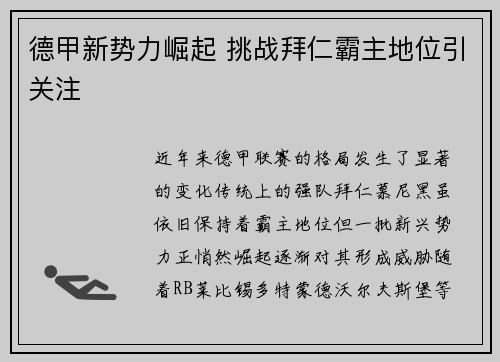 德甲新势力崛起 挑战拜仁霸主地位引关注

近年来德甲联赛的格局发生了显著的变化传统上的强队拜仁慕尼黑虽依旧保持着霸主地位但一批新兴势力正悄然崛起逐渐对其形成威胁随着RB莱比锡多特蒙德沃尔夫斯堡等